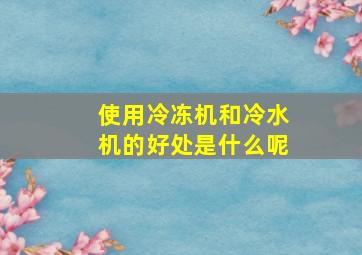 使用冷冻机和冷水机的好处是什么呢